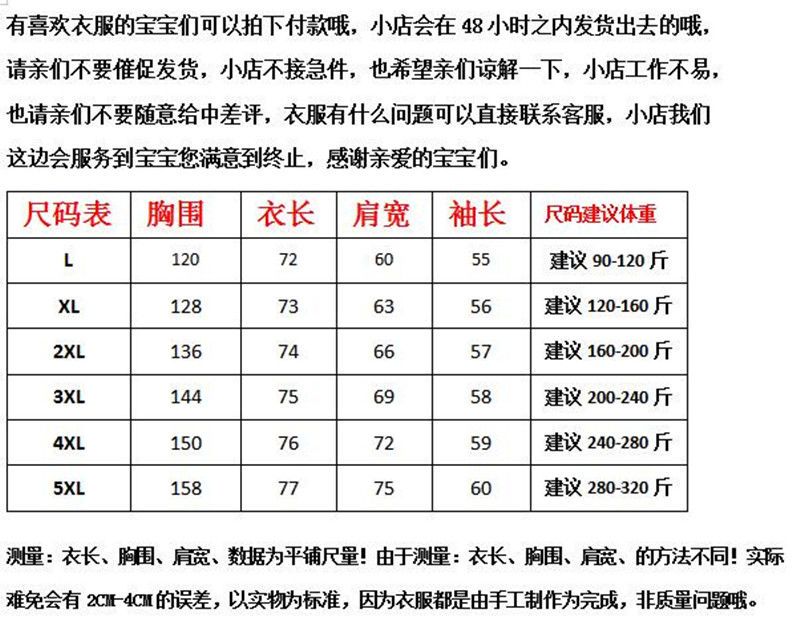 有喜欢衣服的宝宝们可以拍下付款哦，小店会在 48 小时之内发货出去的哦，请亲们不要催促发货，小店不接急件，也希望亲们谅解一下，小店工作不易，也请亲们不要随意给中差评，衣服有什么问题可以直接联系客服，小店我们这边会服务到宝宝您满意到终止，感谢亲爱的宝宝们。

| 尺码表 | 胸围 | 衣长 | 肩宽 | 袖长 | 尺码建议体重 |
|---|---|---|---|---|---|
| L | 120 | 72 | 60 | 55 | 建议 90-120 斤 |
| XL | 128 | 73 | 63 | 56 | 建议 120-160 斤 |
| 2XL | 136 | 74 | 66 | 57 | 建议 160-200 斤 |
| 3XL | 144 | 75 | 69 | 58 | 建议 200-240 斤 |
| 4XL | 150 | 76 | 72 | 59 | 建议 240-280 斤 |
| 5XL | 158 | 77 | 75 | 60 | 建议 280-320 斤 |

测量：衣长、胸围、肩宽、数据为平铺尺量！由于测量：衣长、胸围、肩宽、的方法不同！实际难免会有 2CM-4CM 的误差，以实物为标准，因为衣服都是由手工制作为完成，非质量问题哦。